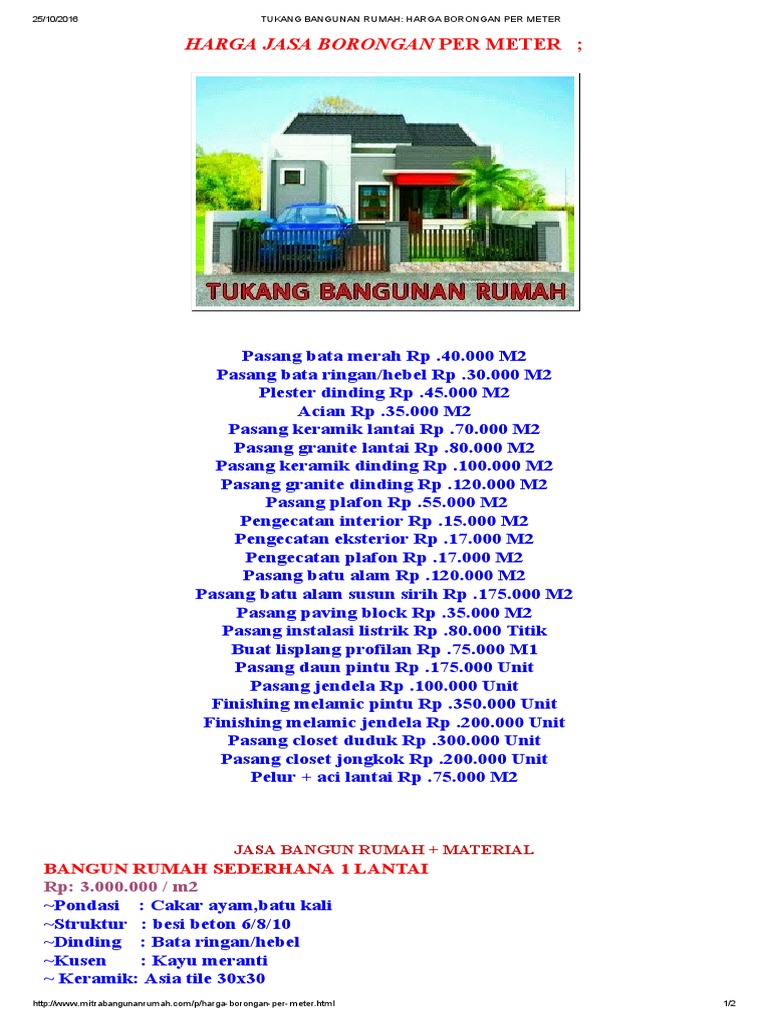 25/10/2016 TUKANG BANGUNAN RUMAH: HARGA BORONGAN PER METER

HARGA JASA BORONGAN PER METER ;

TUKANG BANGUNAN RUMAH

Pasang bata merah Rp .40.000 M2
Pasang bata ringan/hebel Rp .30.000 M2
Plester dinding Rp .45.000 M2
Acian Rp .35.000 M2
Pasang keramik lantai Rp .70.000 M2
Pasang granite lantai Rp .80.000 M2
Pasang keramik dinding Rp .100.000 M2
Pasang granite dinding Rp .120.000 M2
Pasang plafon Rp .55.000 M2
Pengecatan interior Rp .15.000 M2
Pengecatan eksterior Rp .17.000 M2
Pengecatan plafon Rp .17.000 M2
Pasang batu alam Rp .120.000 M2
Pasang batu alam susun sirih Rp .175.000 M2
Pasang paving block Rp .35.000 M2
Pasang instalasi listrik Rp .80.000 Titik
Buat lisplang profilan Rp .75.000 M1
Pasang daun pintu Rp .175.000 Unit
Pasang jendela Rp .100.000 Unit
Finishing melamic pintu Rp .350.000 Unit
Finishing melamic jendela Rp .200.000 Unit
Pasang closet duduk Rp .300.000 Unit
Pasang closet jongkok Rp .200.000 Unit
Pelur + aci lantai Rp .75.000 M2

JASA BANGUN RUMAH + MATERIAL
BANGUN RUMAH SEDERHANA 1 LANTAI
Rp: 3.000.000 / m2
~Pondasi : Cakar ayam,batu kali
~Struktur : besi beton 6/8/10
~Dinding : Bata ringan/hebel
~Kusen : Kayu meranti
~ Keramik: Asia tile 30x30

http://www.mitrabangunanrumah.com/p/harga-borongan-per-meter.html 1/2